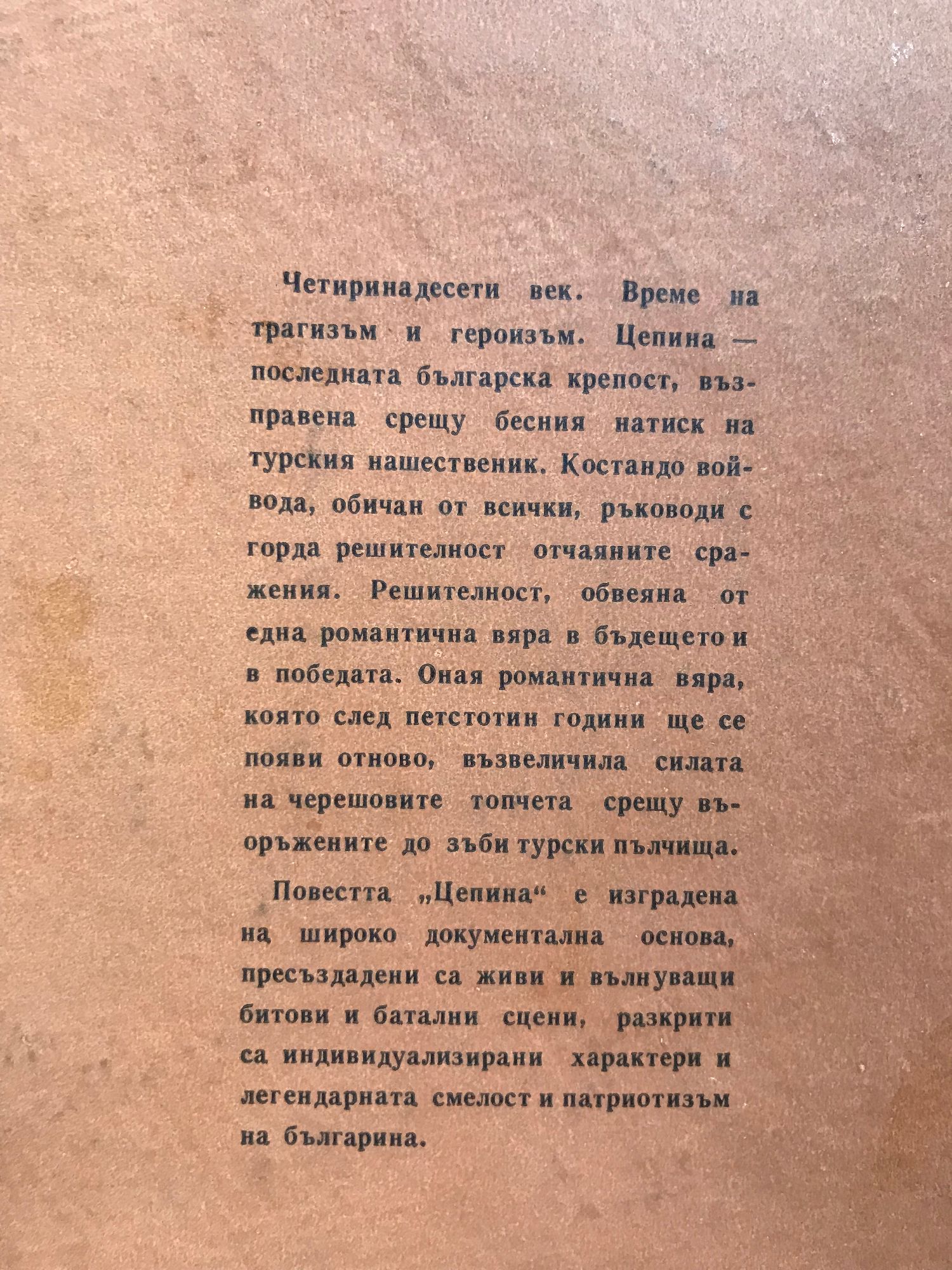 Четиринадесети век. Време на трагизъм и героизъм. Цепина — последната българска крепост, възправена срещу бесния натиск на турския нашественик. Костандо войвода, обичан от всички, ръководи с горда решителност отчаяните сражения. Решителност, обвеяна от една романтична вяра в бъдещето и в победата. Оная романтична вяра, която след петстотин години ще се появи отново, възвеличила силата на черешовите топчета срещу въоръжените до зъби турски пълчища.

Повестта „Цепина“ е изградена на широко документална основа, пресъздадени са живи и вълнуващи битови и батални сцени, разкрити са индивидуализирани характери и легендарната смелост и патриотизъм на българина.